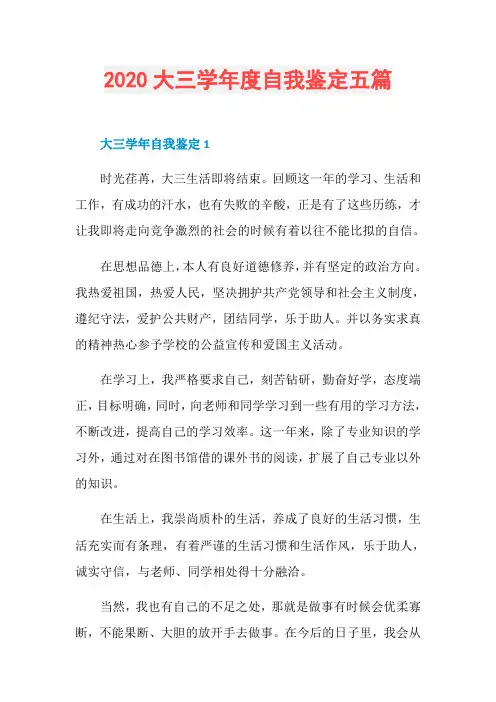 2020 大三学年度自我鉴定五篇

大三学年自我鉴定 1

时光荏苒，大三生活即将结束。回顾这一年的学习、生活和工作，有成功的汗水，也有失败的辛酸，正是有了这些历练，才让我即将走向竞争激烈的社会的时候有着以往不能比拟的自信。

在思想品德上，本人有良好道德修养，并有坚定的政治方向。我热爱祖国，热爱人民，坚决拥护共产党领导和社会主义制度，遵纪守法，爱护公共财产，团结同学，乐于助人。并以务实求真的精神热心参予学校的公益宣传和爱国主义活动。

在学习上，我严格要求自己，刻苦钻研，勤奋好学，态度端正，目标明确，同时，向老师和同学学习到一些有用的学习方法，不断改进，提高自己的学习效率。这一年来，除了专业知识的学习外，通过对在图书馆借的课外书的阅读，扩展了自己专业以外的知识。

在生活上，我崇尚质朴的生活，养成了良好的生活习惯，生活充实而有条理，有着严谨的生活习惯和生活作风，乐于助人，诚实守信，与老师、同学相处得十分融洽。

当然，我也有自己的不足之处，那就是做事有时候会优柔寡断，不能果断、大胆的放开手去做事。在今后的日子里，我会从